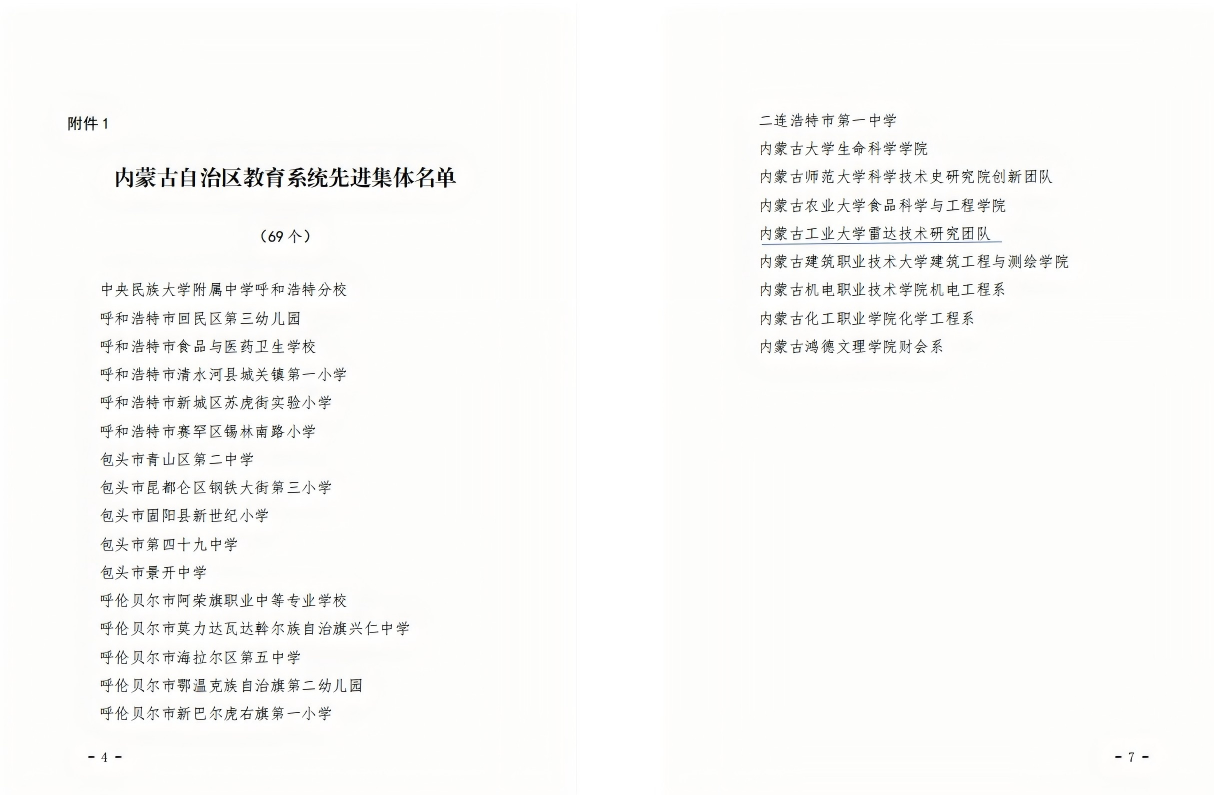 附件 1

内蒙古自治区教育系统先进集体名单

（69 个）

中央民族大学附属中学呼和浩特分校
呼和浩特市回民区第三幼儿园
呼和浩特市食品与医药卫生学校
呼和浩特市清水河县城关镇第一小学
呼和浩特市新城区苏虎街实验小学
呼和浩特市赛罕区锡林南路小学
包头市青山区第二中学
包头市昆都仑区钢铁大街第三小学
包头市固阳县新世纪小学
包头市第四十九中学
包头市景开中学
呼伦贝尔市阿荣旗职业中等专业学校
呼伦贝尔市莫力达瓦达斡尔族自治旗兴仁中学
呼伦贝尔市海拉尔区第五中学
呼伦贝尔市鄂温克族自治旗第二幼儿园
呼伦贝尔市新巴尔虎右旗第一小学

- 4 -

二连浩特市第一中学
内蒙古大学生命科学学院
内蒙古师范大学科学技术史研究院创新团队
内蒙古农业大学食品科学与工程学院
内蒙古工业大学雷达技术研究团队
内蒙古建筑职业技术大学建筑工程与测绘学院
内蒙古机电职业技术学院机电工程系
内蒙古化工职业学院化学工程系
内蒙古鸿德文理学院财会系

- 7 -